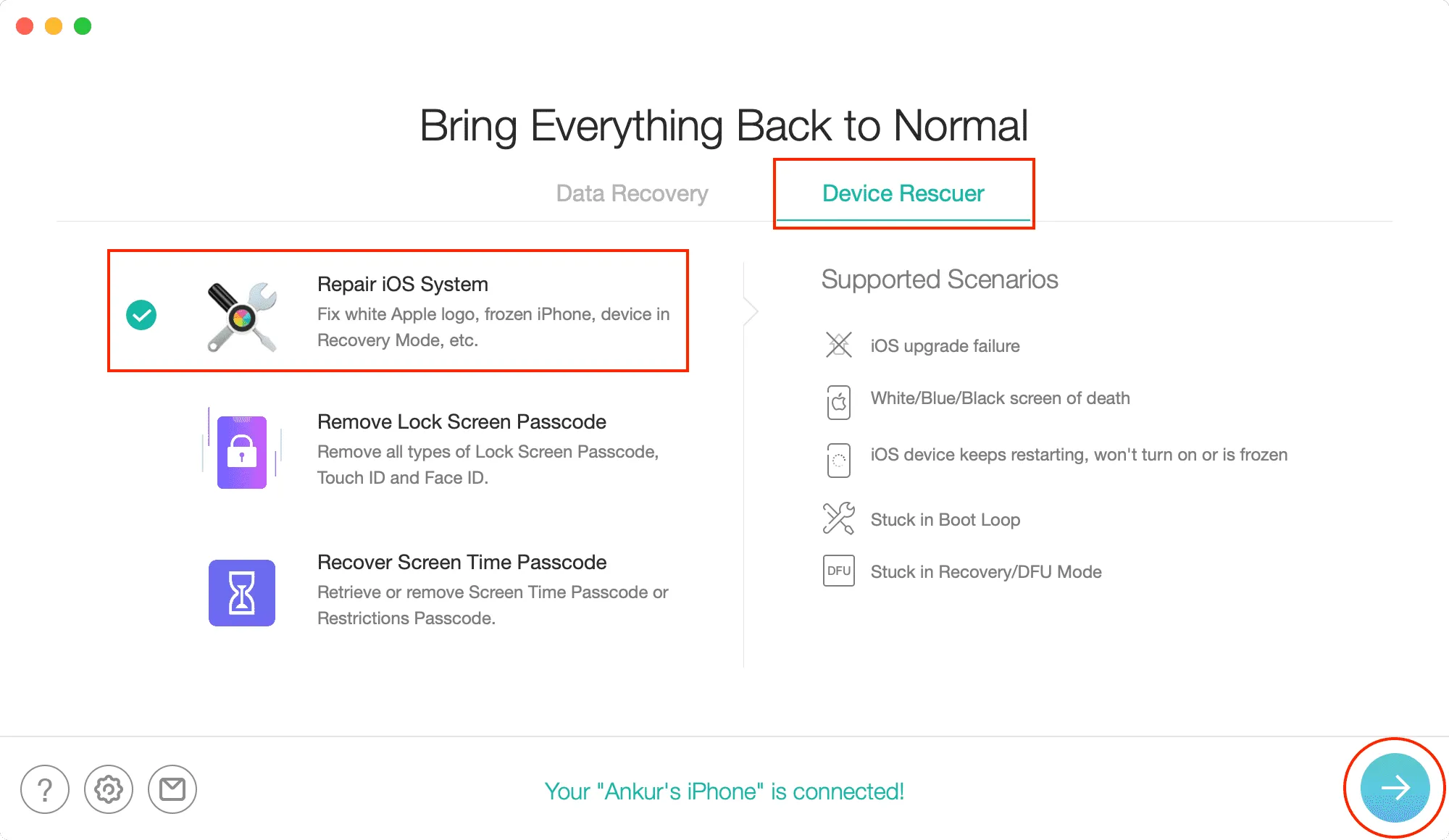 Bring Everything Back to Normal

Data Recovery

Device Rescuer

Repair iOS System
Fix white Apple logo, frozen iPhone, device in Recovery Mode, etc.

Remove Lock Screen Passcode
Remove all types of Lock Screen Passcode, Touch ID and Face ID.

Recover Screen Time Passcode
Retrieve or remove Screen Time Passcode or Restrictions Passcode.

Supported Scenarios

iOS upgrade failure

White/Blue/Black screen of death

iOS device keeps restarting, won't turn on or is frozen

Stuck in Boot Loop

DFU Stuck in Recovery/DFU Mode

?

Your "Ankur's iPhone" is connected!